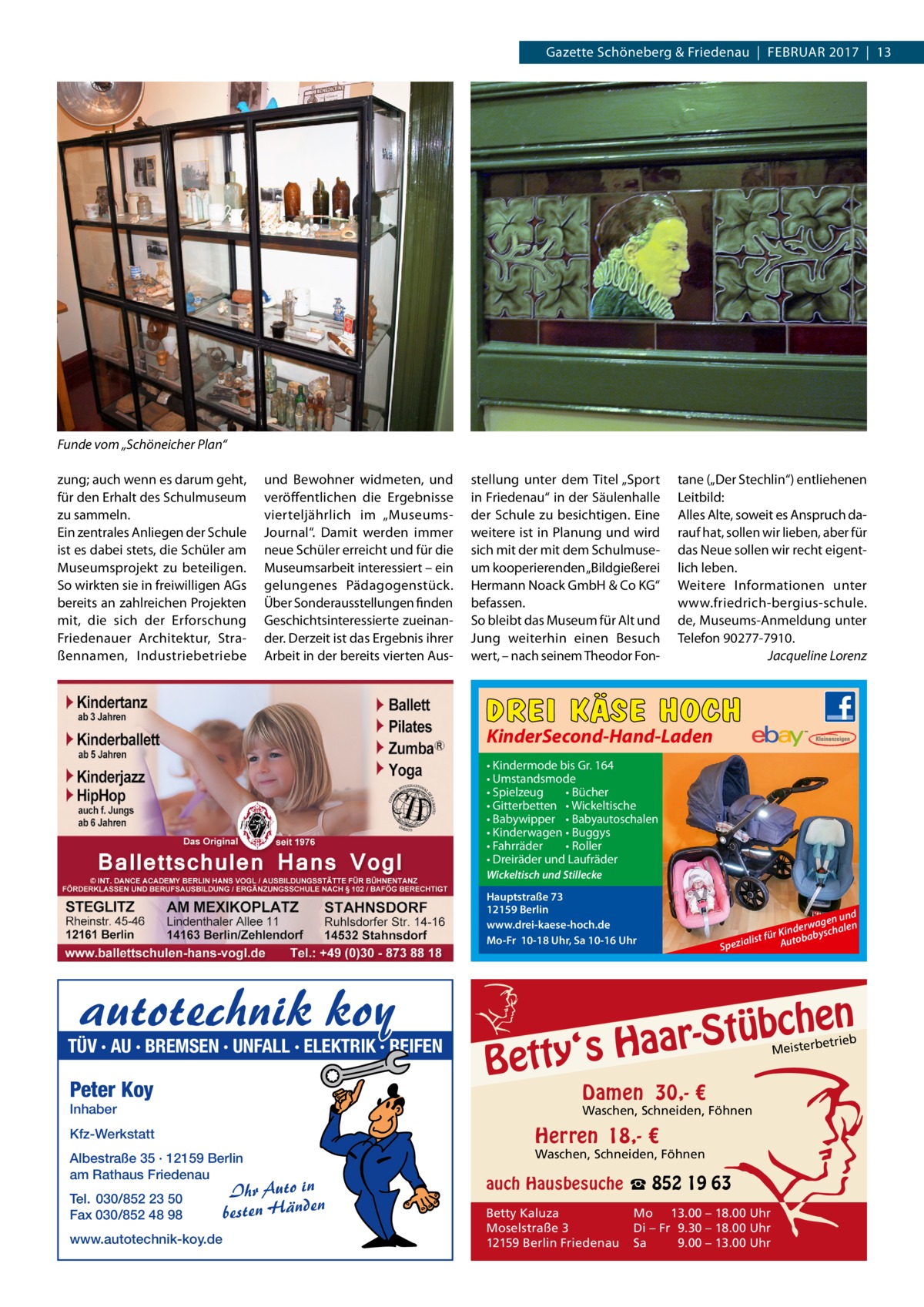 Gazette Schöneberg & Friedenau | FEBRUAR 2017 | 13

Funde vom „Schöneicher Plan“

zung; auch wenn es darum geht, für den Erhalt des Schulmuseum zu sammeln.
Ein zentrales Anliegen der Schule ist es dabei stets, die Schüler am Museumsprojekt zu beteiligen. So wirkten sie in freiwilligen AGs bereits an zahlreichen Projekten mit, die sich der Erforschung Friedenauer Architektur, Straßennamen, Industriebetriebe

und Bewohner widmeten, und veröffentlichen die Ergebnisse vierteljährlich im „Museums-Journal“. Damit werden immer neue Schüler erreicht und für die Museumsarbeit interessiert – ein gelungenes Pädagogenstück. Über Sonderausstellungen finden Geschichtsinteressierte zueinander. Derzeit ist das Ergebnis ihrer Arbeit in der bereits vierten Ausstellung unter dem Titel „Sport in Friedenau“ in der Säulenhalle der Schule zu besichtigen. Eine weitere ist in Planung und wird sich mit der mit dem Schulmuseum kooperierenden „Bildgießerei Hermann Noack GmbH & Co KG“ befassen.
So bleibt das Museum für Alt und Jung weiterhin einen Besuch wert, – nach seinem Theodor Fontane („Der Stechlin“) entliehenen Leitbild:
Alles Alte, soweit es Anspruch darauf hat, sollen wir lieben, aber für das Neue sollen wir recht eigentlich leben.
Weitere Informationen unter www.friedrich-bergius-schule.de, Museums-Anmeldung unter Telefon 90277-7910.
Jacqueline Lorenz

Kindertanz ab 3 Jahren
Kinderballett ab 5 Jahren
Kinderjazz
HipHop auch f. Jungs ab 6 Jahren
Ballett
Pilates
Zumba®
Yoga
Das Original seit 1976
Ballettschulen Hans Vogl
© INT. DANCE ACADEMY BERLIN HANS VOGL / AUSBILDUNGSSTÄTTE FÜR BÜHNENTANZ FÖRDERKLASSEN UND BERUFSAUSBILDUNG / ERGÄNZUNGSSCHULE NACH § 102 / BAFÖG BERECHTIGT
STEGLITZ Rheinstr. 45-46 12161 Berlin
AM MEXIKOPLATZ Lindenthaler Allee 11 14163 Berlin/Zehlendorf
STAHNSDORF Ruhlsdorfer Str. 14-16 14532 Stahnsdorf
www.ballettschulen-hans-vogl.de Tel.: +49 (0)30 - 873 88 18

DREI KÄSE HOCH
KinderSecond-Hand-Laden
ebay Kleinanzeigen
• Kindermode bis Gr. 164
• Umstandsmode
• Spielzeug • Bücher
• Gitterbetten • Wickeltische
• Babywipper • Babyautoschalen
• Kinderwagen • Buggys
• Fahrräder • Roller
• Dreiräder und Laufräder
Wickeltisch und Stillecke
Hauptstraße 73
12159 Berlin
www.drei-kaese-hoch.de
Mo-Fr 10-18 Uhr, Sa 10-16 Uhr
Spezialist für Kinderwagen und Autobabyschalen

autotechnik koy
TÜV · AU · BREMSEN · UNFALL · ELEKTRIK · REIFEN
Peter Koy
Inhaber
Kfz-Werkstatt
Albestraße 35 · 12159 Berlin
am Rathaus Friedenau
Tel. 030/852 23 50
Fax 030/852 48 98
Ihr Auto in besten Händen
www.autotechnik-koy.de

Betty‘s Haar-Stübchen
Meisterbetrieb
Damen 30,- €
Waschen, Schneiden, Föhnen
Herren 18,- €
Waschen, Schneiden, Föhnen
auch Hausbesuche ☎ 852 19 63
Betty Kaluza
Moselstraße 3
12159 Berlin Friedenau
Mo 13.00 – 18.00 Uhr
Di – Fr 9.30 – 18.00 Uhr
Sa 9.00 – 13.00 Uhr